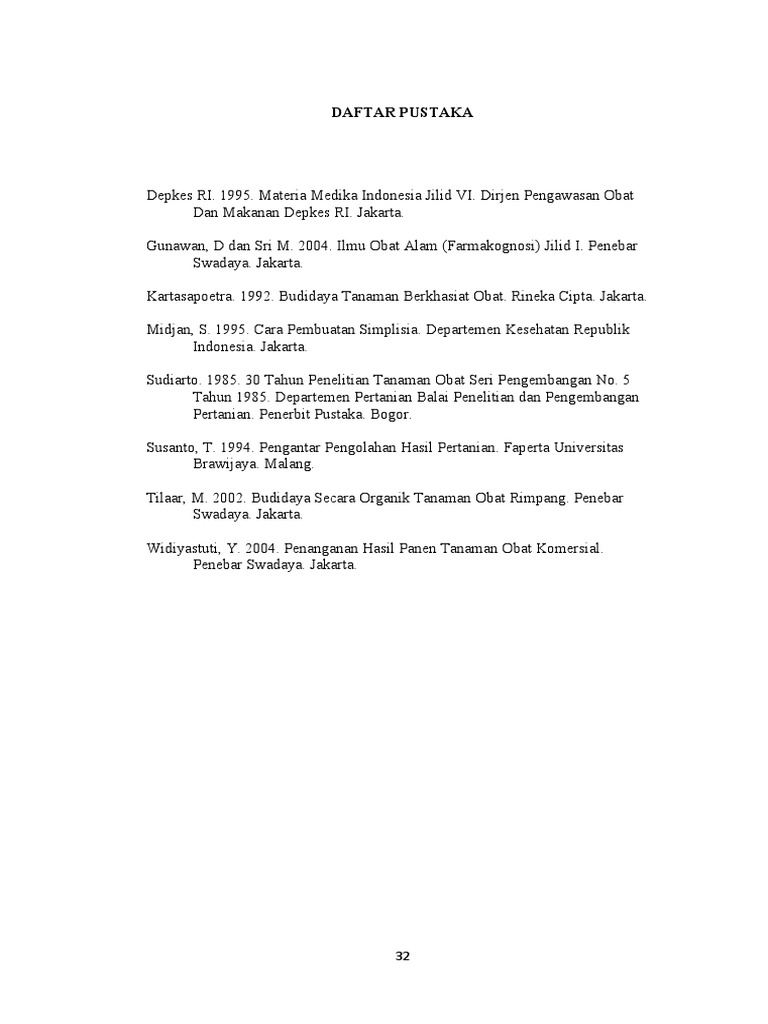 DAFTAR PUSTAKA

Depkes RI. 1995. Materia Medika Indonesia Jilid VI. Dirjen Pengawasan Obat Dan Makanan Depkes RI. Jakarta.

Gunawan, D dan Sri M. 2004. Ilmu Obat Alam (Farmakognosi) Jilid I. Penebar Swadaya. Jakarta.

Kartasapoetra. 1992. Budidaya Tanaman Berkhasiat Obat. Rineka Cipta. Jakarta.

Midjan, S. 1995. Cara Pembuatan Simplisia. Departemen Kesehatan Republik Indonesia. Jakarta.

Sudiarto. 1985. 30 Tahun Penelitian Tanaman Obat Seri Pengembangan No. 5 Tahun 1985. Departemen Pertanian Balai Penelitian dan Pengembangan Pertanian. Penerbit Pustaka. Bogor.

Susanto, T. 1994. Pengantar Pengolahan Hasil Pertanian. Faperta Universitas Brawijaya. Malang.

Tilaar, M. 2002. Budidaya Secara Organik Tanaman Obat Rimpang. Penebar Swadaya. Jakarta.

Widiyastuti, Y. 2004. Penanganan Hasil Panen Tanaman Obat Komersial. Penebar Swadaya. Jakarta.

32